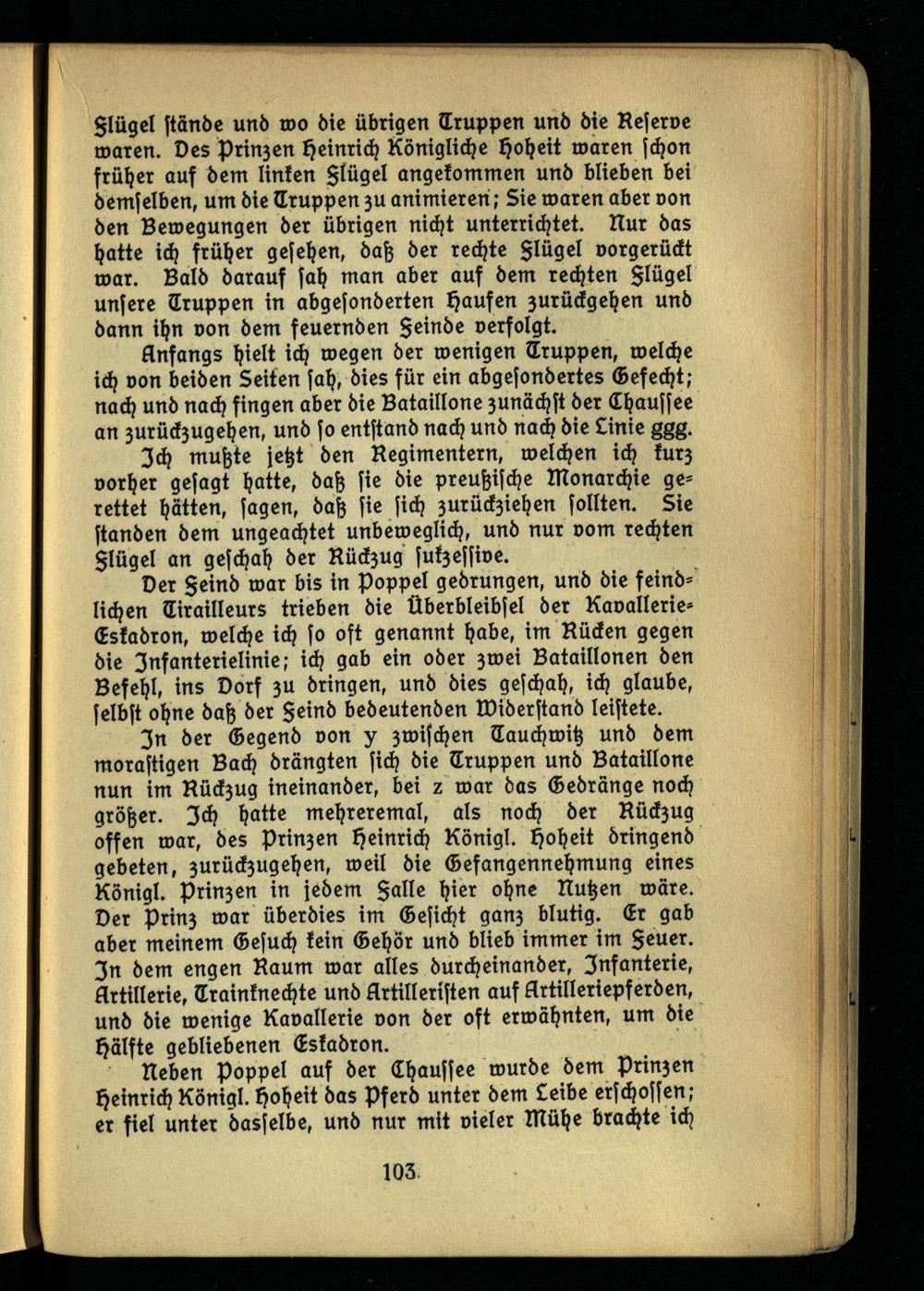 Flügel stände und wo die übrigen Truppen und die Reserve waren. Des Prinzen Heinrich Königliche Hoheit waren schon früher auf dem linken Flügel angekommen und blieben bei demselben, um die Truppen zu animieren; Sie waren aber von den Bewegungen der übrigen nicht unterrichtet. Nur das hatte ich früher gesehen, daß der rechte Flügel vorgerückt war. Bald darauf sah man aber auf dem rechten Flügel unsere Truppen in abgesonderten Haufen zurückgehen und dann ihn von dem feuernden Feinde verfolgt.

Anfangs hielt ich wegen der wenigen Truppen, welche ich von beiden Seiten sah, dies für ein abgesondertes Gefecht; nach und nach fingen aber die Bataillone zunächst der Chaussee an zurückzugehen, und so entstand nach und nach die Linie ggg.

Ich mußte jetzt den Regimentern, welchen ich kurz vorher gesagt hatte, daß sie die preußische Monarchie gerettet hätten, sagen, daß sie sich zurückziehen sollten. Sie standen dem ungeachtet unbeweglich, und nur vom rechten Flügel an geschah der Rückzug sukzessive.

Der Feind war bis in Poppel gedrungen, und die feindlichen Tirailleurs trieben die Überbleibsel der Kavallerie-Eskadron, welche ich so oft genannt habe, im Rücken gegen die Infanterielinie; ich gab ein oder zwei Bataillonen den Befehl, ins Dorf zu dringen, und dies geschah, ich glaube, selbst ohne daß der Feind bedeutenden Widerstand leistete.

In der Gegend von y zwischen Tauchwitz und dem morastigen Bach drängten sich die Truppen und Bataillone nun im Rückzug ineinander, bei z war das Gedränge noch größer. Ich hatte mehreremal, als noch der Rückzug offen war, des Prinzen Heinrich Königl. Hoheit dringend gebeten, zurückzugehen, weil die Gefangennehmung eines Königl. Prinzen in jedem Falle hier ohne Nutzen wäre. Der Prinz war überdies im Gesicht ganz blutig. Er gab aber meinem Gesuch kein Gehör und blieb immer im Feuer. In dem engen Raum war alles durcheinander, Infanterie, Artillerie, Trainknechte und Artilleristen auf Artilleriepferden, und die wenige Kavallerie von der oft erwähnten, um die Hälfte gebliebenen Eskadron.

Neben Poppel auf der Chaussee wurde dem Prinzen Heinrich Königl. Hoheit das Pferd unter dem Leibe erschossen; er fiel unter dasselbe, und nur mit vieler Mühe brachte ich

103